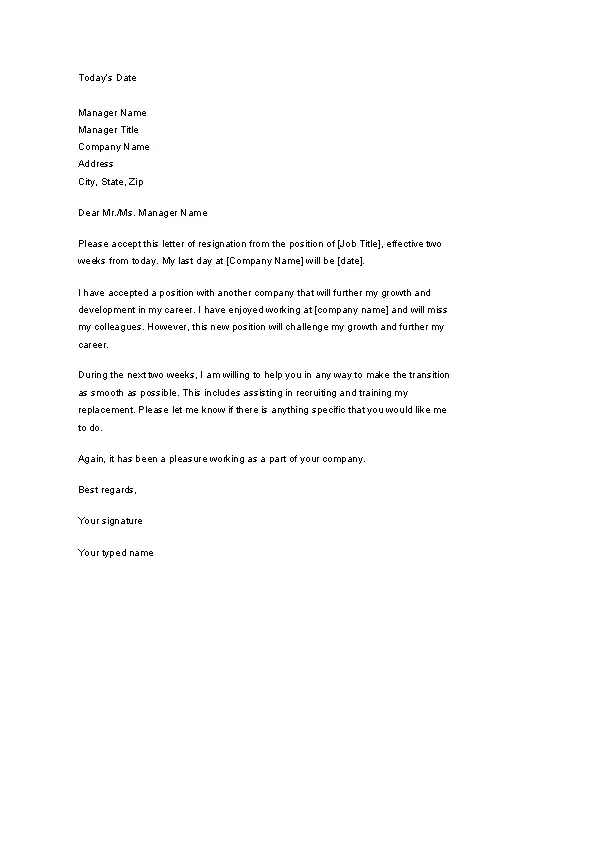 Today's Date

Manager Name
Manager Title
Company Name
Address
City, State, Zip

Dear Mr./Ms. Manager Name

Please accept this letter of resignation from the position of [Job Title], effective two weeks from today. My last day at [Company Name] will be [date].

I have accepted a position with another company that will further my growth and development in my career. I have enjoyed working at [company name] and will miss my colleagues. However, this new position will challenge my growth and further my career.

During the next two weeks, I am willing to help you in any way to make the transition as smooth as possible. This includes assisting in recruiting and training my replacement. Please let me know if there is anything specific that you would like me to do.

Again, it has been a pleasure working as a part of your company.

Best regards,

Your signature

Your typed name